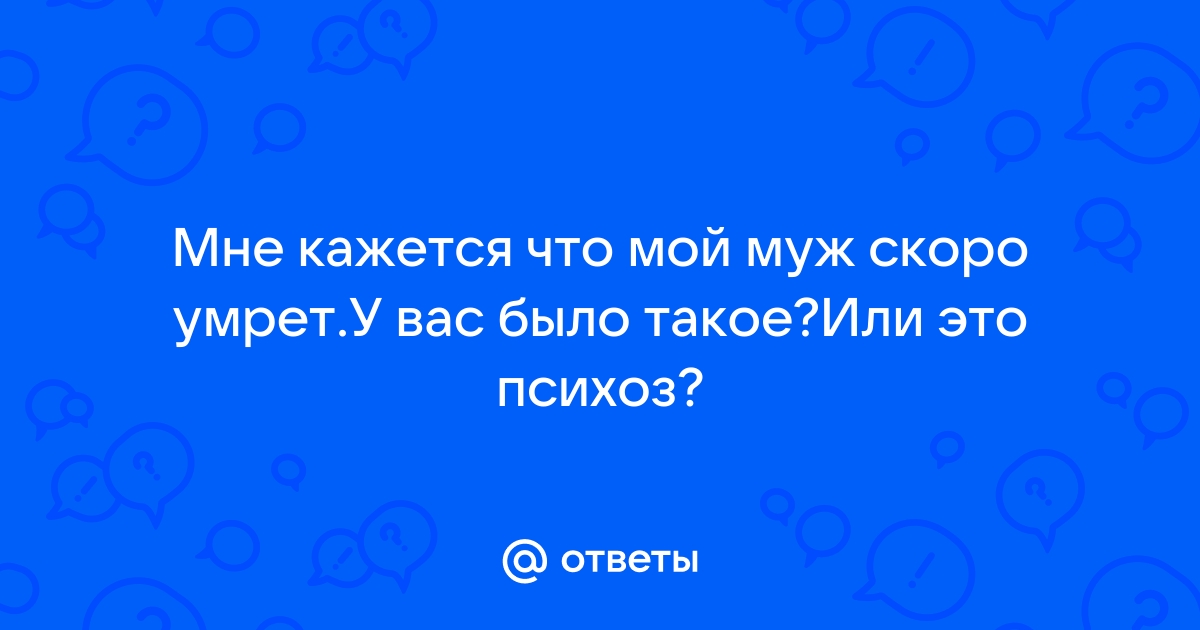 Мне кажется что мой муж скоро умрет.У вас было такое?Или это психоз?

@ ответы